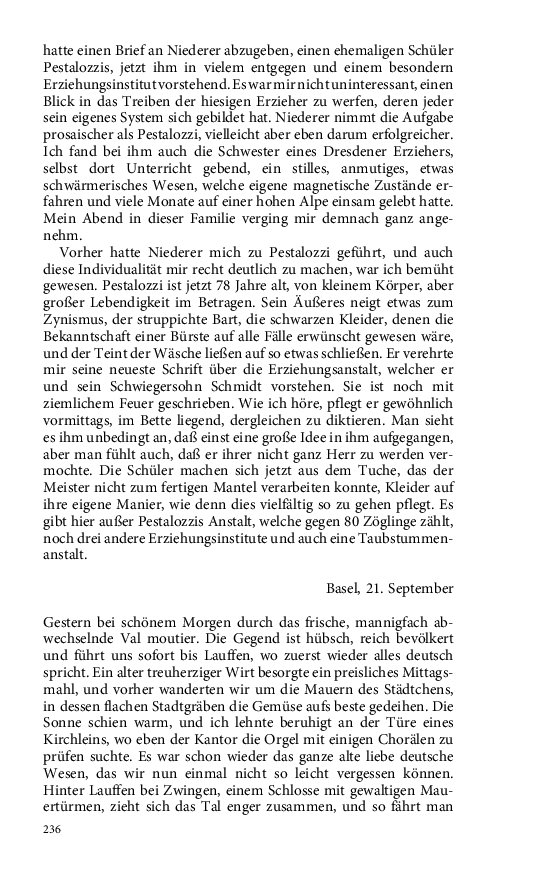 hatte einen Brief an Niederer abzugeben, einen ehemaligen Schüler Pestalozzis, jetzt ihm in vielem entgegen und einem besondern Erziehungsinstitut vorstehend. Es war mir nicht uninteressant, einen Blick in das Treiben der hiesigen Erzieher zu werfen, deren jeder sein eigenes System sich gebildet hat. Niederer nimmt die Aufgabe prosaischer als Pestalozzi, vielleicht aber eben darum erfolgreicher. Ich fand bei ihm auch die Schwester eines Dresdener Erziehers, selbst dort Unterricht gebend, ein stilles, anmutiges, etwas schwärmerisches Wesen, welche eigene magnetische Zustände erfahren und viele Monate auf einer hohen Alpe einsam gelebt hatte. Mein Abend in dieser Familie verging mir demnach ganz angenehm.

Vorher hatte Niederer mich zu Pestalozzi geführt, und auch diese Individualität mir recht deutlich zu machen, war ich bemüht gewesen. Pestalozzi ist jetzt 78 Jahre alt, von kleinem Körper, aber großer Lebendigkeit im Betragen. Sein Äußeres neigt etwas zum Zynismus, der struppichte Bart, die schwarzen Kleider, denen die Bekanntschaft einer Bürste auf alle Fälle erwünscht gewesen wäre, und der Teint der Wäsche ließen auf so etwas schließen. Er verehrte mir seine neueste Schrift über die Erziehungsanstalt, welcher er und sein Schwiegersohn Schmidt vorstehen. Sie ist noch mit ziemlichem Feuer geschrieben. Wie ich höre, pflegt er gewöhnlich vormittags, im Bette liegend, dergleichen zu diktieren. Man sieht es ihm unbedingt an, daß einst eine große Idee in ihm aufgegangen, aber man fühlt auch, daß er ihrer nicht ganz Herr zu werden vermochte. Die Schüler machen sich jetzt aus dem Tuche, das der Meister nicht zum fertigen Mantel verarbeiten konnte, Kleider auf ihre eigene Manier, wie denn dies vielfältig so zu gehen pflegt. Es gibt hier außer Pestalozzis Anstalt, welche gegen 80 Zöglinge zählt, noch drei andere Erziehungsinstitute und auch eine Taubstummenanstalt.

Basel, 21. September

Gestern bei schönem Morgen durch das frische, mannigfach abwechselnde Val moutier. Die Gegend ist hübsch, reich bevölkert und führt uns sofort bis Lauffen, wo zuerst wieder alles deutsch spricht. Ein alter treuherziger Wirt besorgte ein preisliches Mittagsmahl, und vorher wanderten wir um die Mauern des Städtchens, in dessen flachen Stadtgräben die Gemüse aufs beste gedeihen. Die Sonne schien warm, und ich lehnte beruhigt an der Türe eines Kirchleins, wo eben der Kantor die Orgel mit einigen Chorälen zu prüfen suchte. Es war schon wieder das ganze alte liebe deutsche Wesen, das wir nun einmal nicht so leicht vergessen können. Hinter Lauffen bei Zwingen, einem Schlosse mit gewaltigen Mauertürmen, zieht sich das Tal enger zusammen, und so fährt man

236